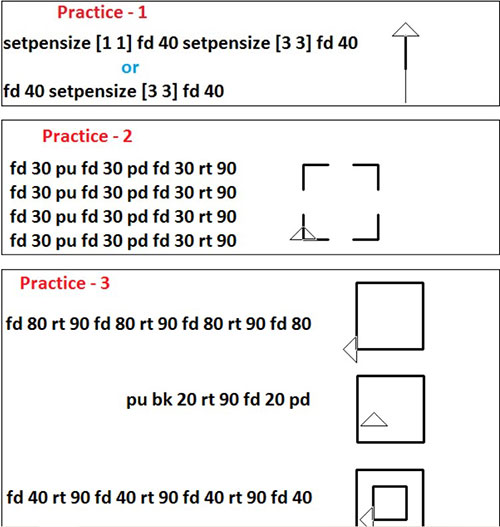 Practice - 1

setpensize [1 1] fd 40 setpensize [3 3] fd 40

or

fd 40 setpensize [3 3] fd 40

Practice - 2

fd 30 pu fd 30 pd fd 30 rt 90
fd 30 pu fd 30 pd fd 30 rt 90
fd 30 pu fd 30 pd fd 30 rt 90
fd 30 pu fd 30 pd fd 30 rt 90

Practice - 3

fd 80 rt 90 fd 80 rt 90 fd 80 rt 90 fd 80

pu bk 20 rt 90 fd 20 pd

fd 40 rt 90 fd 40 rt 90 fd 40 rt 90 fd 40